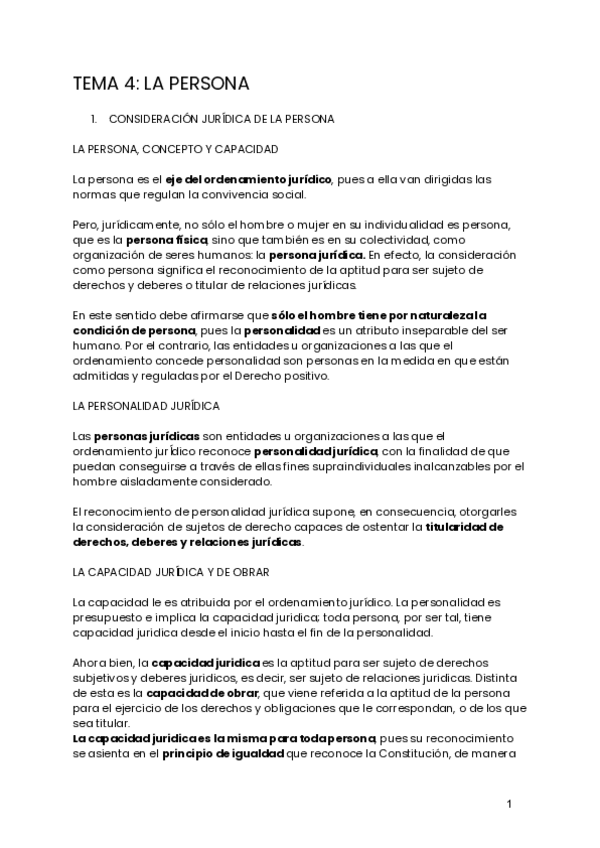 TEMA 4: LA PERSONA

1. CONSIDERACIÓN JURÍDICA DE LA PERSONA

LA PERSONA, CONCEPTO Y CAPACIDAD

La persona es el eje del ordenamiento jurídico, pues a ella van dirigidas las normas que regulan la convivencia social.

Pero, jurídicamente, no sólo el hombre o mujer en su individualidad es persona, que es la persona física, sino que también es en su colectividad, como organización de seres humanos: la persona jurídica. En efecto, la consideración como persona significa el reconocimiento de la aptitud para ser sujeto de derechos y deberes o titular de relaciones jurídicas.

En este sentido debe afirmarse que sólo el hombre tiene por naturaleza la condición de persona, pues la personalidad es un atributo inseparable del ser humano. Por el contrario, las entidades u organizaciones a las que el ordenamiento concede personalidad son personas en la medida en que están admitidas y reguladas por el Derecho positivo.

LA PERSONALIDAD JURÍDICA

Las personas jurídicas son entidades u organizaciones a las que el ordenamiento jurídico reconoce personalidad jurídica, con la finalidad de que puedan conseguirse a través de ellas fines supraindividuales inalcanzables por el hombre aisladamente considerado.

El reconocimiento de personalidad jurídica supone, en consecuencia, otorgarles la consideración de sujetos de derecho capaces de ostentar la titularidad de derechos, deberes y relaciones jurídicas.

LA CAPACIDAD JURÍDICA Y DE OBRAR

La capacidad le es atribuida por el ordenamiento jurídico. La personalidad es presupuesto e implica la capacidad juridica; toda persona, por ser tal, tiene capacidad juridica desde el inicio hasta el fin de la personalidad.

Ahora bien, la capacidad juridica es la aptitud para ser sujeto de derechos subjetivos y deberes juridicos, es decir, ser sujeto de relaciones juridicas. Distinta de esta es la capacidad de obrar, que viene referida a la aptitud de la persona para el ejercicio de los derechos y obligaciones que le correspondan, o de los que sea titular.
La capacidad juridica es la misma para toda persona, pues su reconocimiento se asienta en el principio de igualdad que reconoce la Constitución, de manera

1